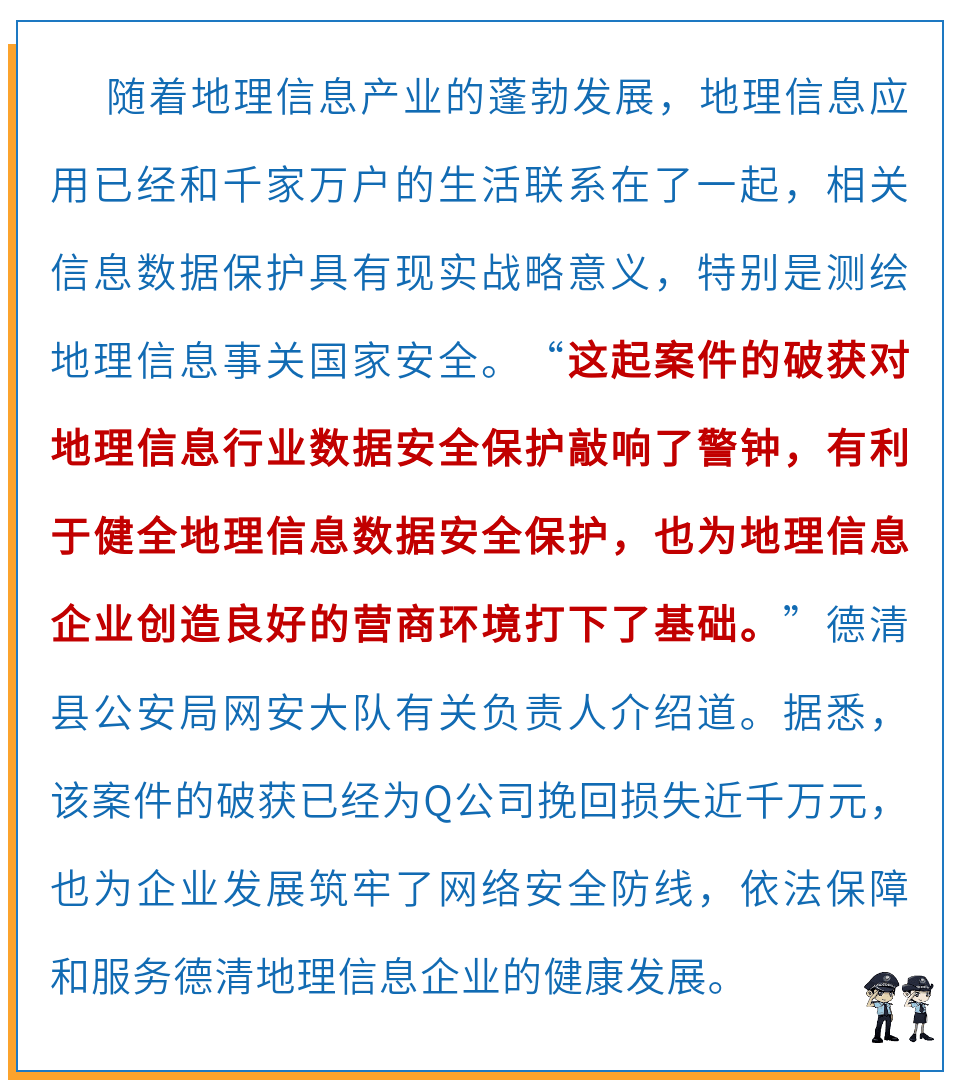 随着地理信息产业的蓬勃发展，地理信息应用已经和千家万户的生活联系在了一起，相关信息数据保护具有现实战略意义，特别是测绘地理信息事关国家安全。“这起案件的破获对地理信息行业数据安全保护敲响了警钟，有利于健全地理信息数据安全保护，也为地理信息企业创造良好的营商环境打下了基础。”德清县公安局网安大队有关负责人介绍道。据悉，该案件的破获已经为Q公司挽回损失近千万元，也为企业发展筑牢了网络安全防线，依法保障和服务德清地理信息企业的健康发展。